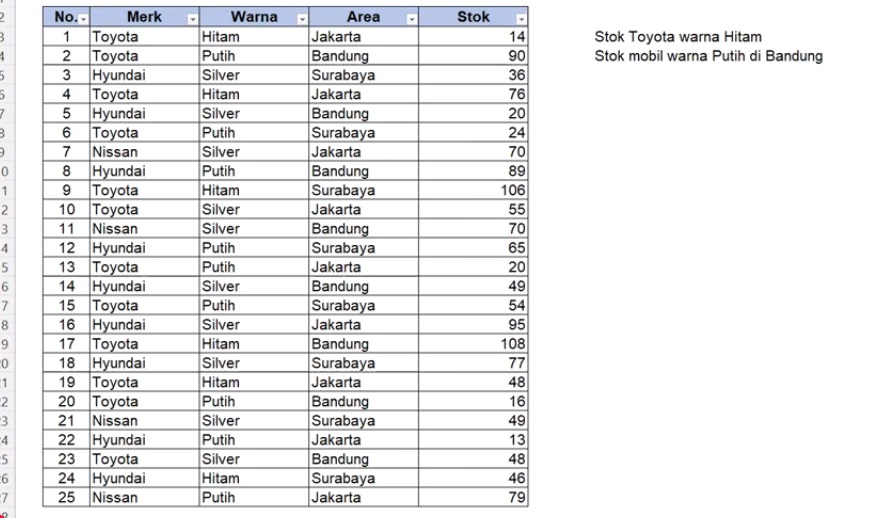 | No. | Merk | Warna | Area | Stok |
|---|---|---|---|---|
| 1 | Toyota | Hitam | Jakarta | 14 |
| 2 | Toyota | Putih | Bandung | 90 |
| 3 | Hyundai | Silver | Surabaya | 36 |
| 4 | Toyota | Hitam | Jakarta | 76 |
| 5 | Hyundai | Silver | Bandung | 20 |
| 6 | Toyota | Putih | Surabaya | 24 |
| 7 | Nissan | Silver | Jakarta | 70 |
| 8 | Hyundai | Putih | Bandung | 89 |
| 9 | Toyota | Hitam | Surabaya | 106 |
| 10 | Toyota | Silver | Jakarta | 55 |
| 11 | Nissan | Silver | Bandung | 70 |
| 12 | Hyundai | Putih | Surabaya | 65 |
| 13 | Toyota | Putih | Jakarta | 20 |
| 14 | Hyundai | Silver | Bandung | 49 |
| 15 | Toyota | Putih | Surabaya | 54 |
| 16 | Hyundai | Silver | Jakarta | 95 |
| 17 | Toyota | Hitam | Bandung | 108 |
| 18 | Hyundai | Silver | Surabaya | 77 |
| 19 | Toyota | Hitam | Jakarta | 48 |
| 20 | Toyota | Putih | Bandung | 16 |
| 21 | Nissan | Silver | Surabaya | 49 |
| 22 | Hyundai | Putih | Jakarta | 13 |
| 23 | Toyota | Silver | Bandung | 48 |
| 24 | Hyundai | Hitam | Surabaya | 46 |
| 25 | Nissan | Putih | Jakarta | 79 |

Stok Toyota warna Hitam
Stok mobil warna Putih di Bandung